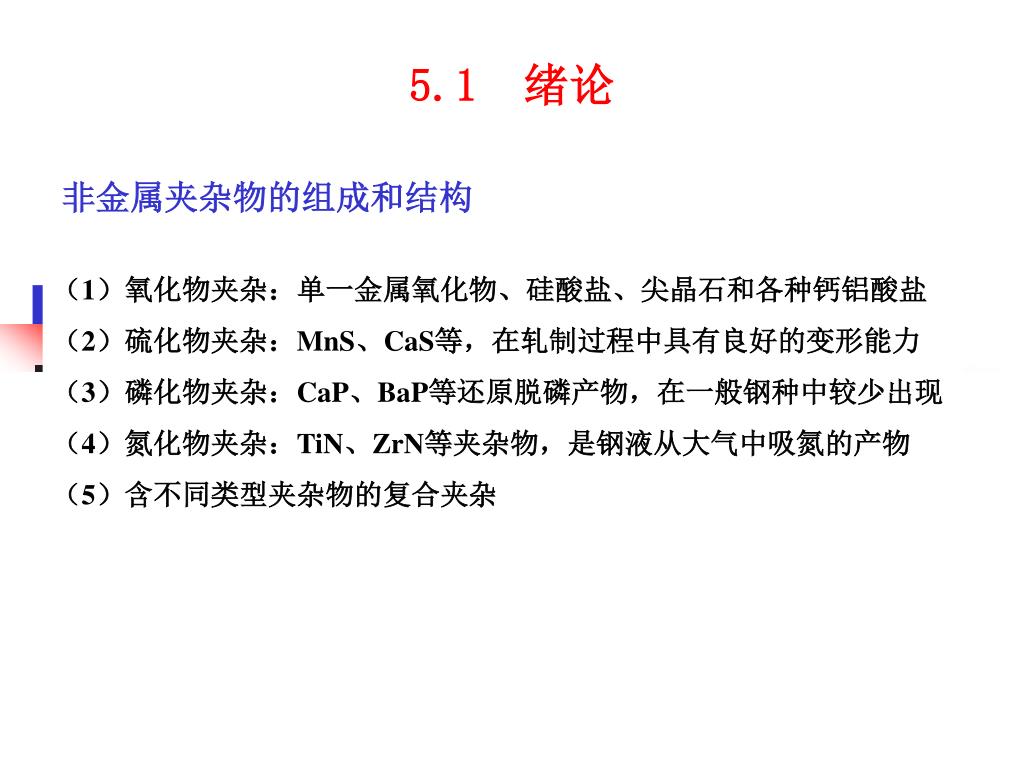 5.1　绪论

非金属夹杂物的组成和结构

（1）氧化物夹杂：单一金属氧化物、硅酸盐、尖晶石和各种钙铝酸盐

（2）硫化物夹杂：MnS、CaS等，在轧制过程中具有良好的变形能力

（3）磷化物夹杂：CaP、BaP等还原脱磷产物，在一般钢种中较少出现

（4）氮化物夹杂：TiN、ZrN等夹杂物，是钢液从大气中吸氮的产物

（5）含不同类型夹杂物的复合夹杂